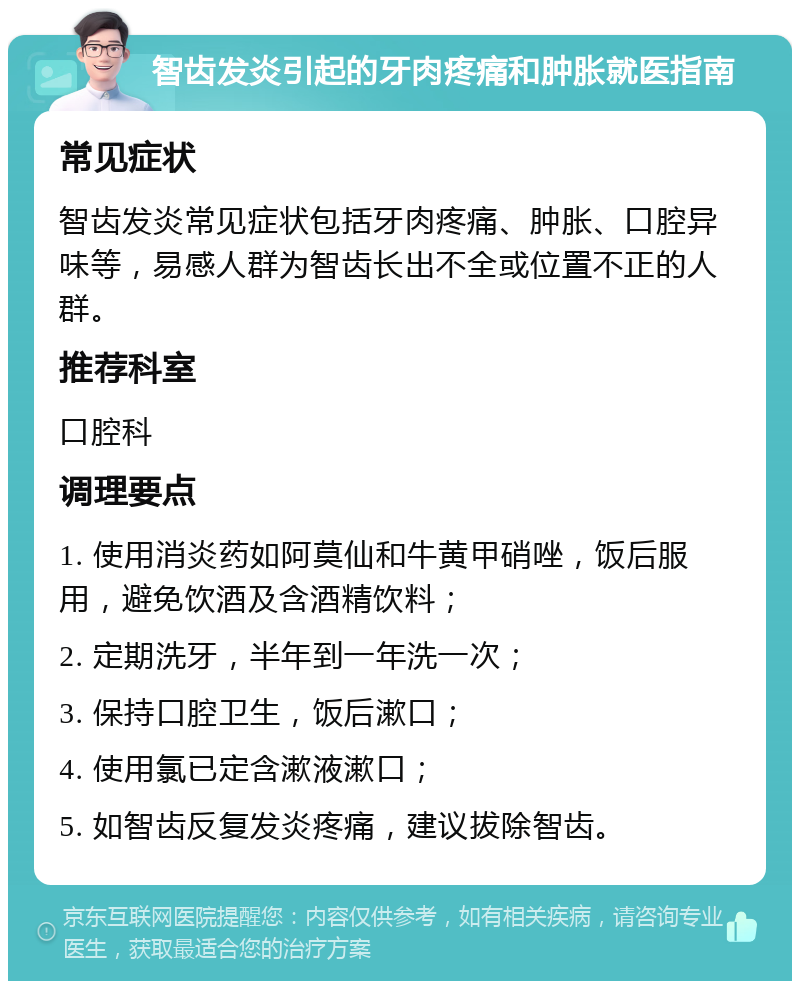 智齿发炎引起的牙肉疼痛和肿胀就医指南

常见症状

智齿发炎常见症状包括牙肉疼痛、肿胀、口腔异味等，易感人群为智齿长出不全或位置不正的人群。

推荐科室

口腔科

调理要点

1. 使用消炎药如阿莫仙和牛黄甲硝唑，饭后服用，避免饮酒及含酒精饮料；

2. 定期洗牙，半年到一年洗一次；

3. 保持口腔卫生，饭后漱口；

4. 使用氯已定含漱液漱口；

5. 如智齿反复发炎疼痛，建议拔除智齿。

京东互联网医院提醒您：内容仅供参考，如有相关疾病，请咨询专业医生，获取最适合您的治疗方案